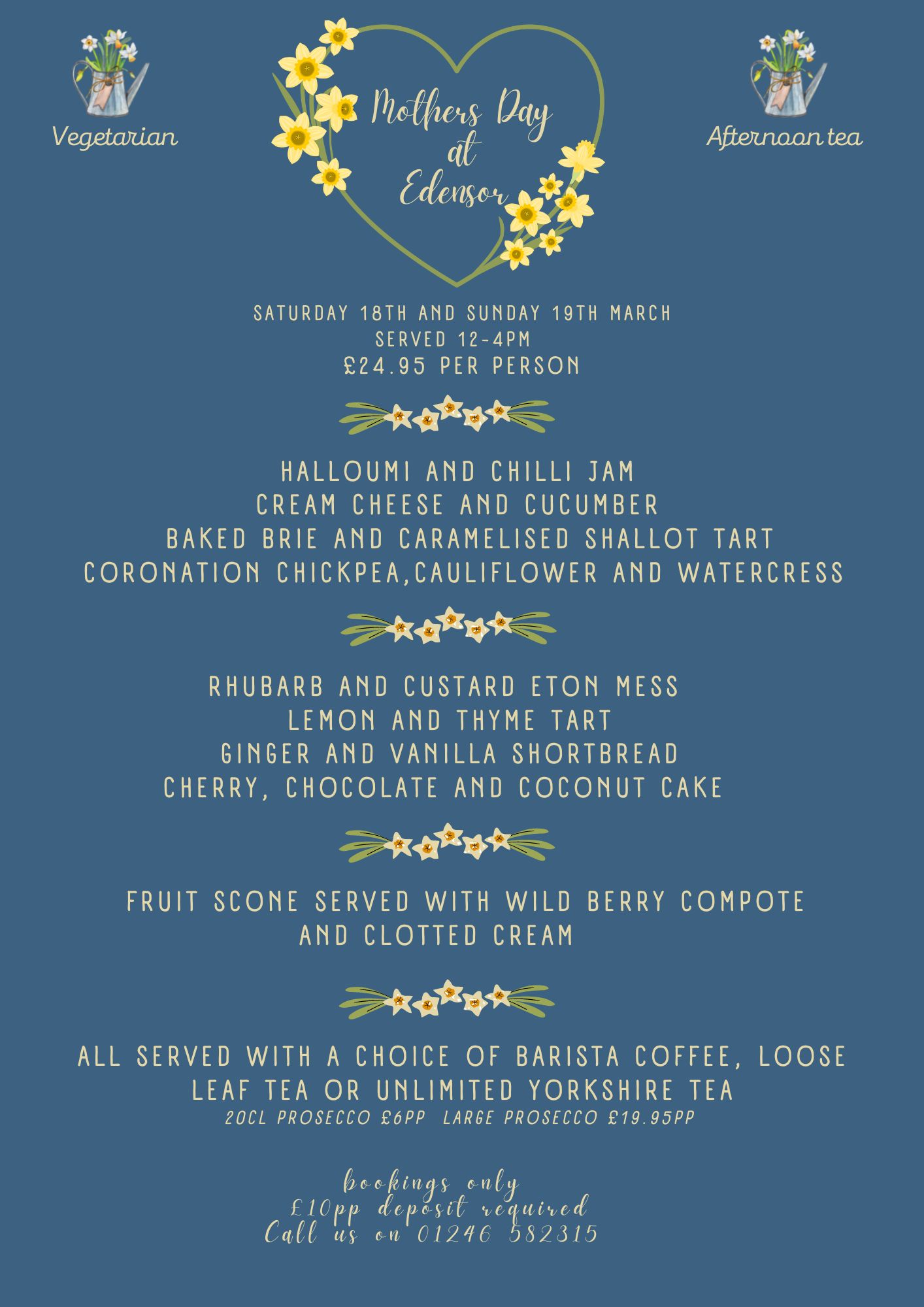 Vegetarian

Mothers Day at Edensor

Afternoon tea

SATURDAY 18TH AND SUNDAY 19TH MARCH
SERVED 12-4PM
£24.95 PER PERSON

HALLOUMI AND CHILLI JAM
CREAM CHEESE AND CUCUMBER
BAKED BRIE AND CARAMELISED SHALLOT TART
CORONATION CHICKPEA,CAULIFLOWER AND WATERCRESS

RHUBARB AND CUSTARD ETON MESS
LEMON AND THYME TART
GINGER AND VANILLA SHORTBREAD
CHERRY, CHOCOLATE AND COCONUT CAKE

FRUIT SCONE SERVED WITH WILD BERRY COMPOTE
AND CLOTTED CREAM

ALL SERVED WITH A CHOICE OF BARISTA COFFEE, LOOSE LEAF TEA OR UNLIMITED YORKSHIRE TEA
20CL PROSECCO £6PP LARGE PROSECCO £19.95PP

bookings only
£10pp deposit required
Call us on 01246 582315